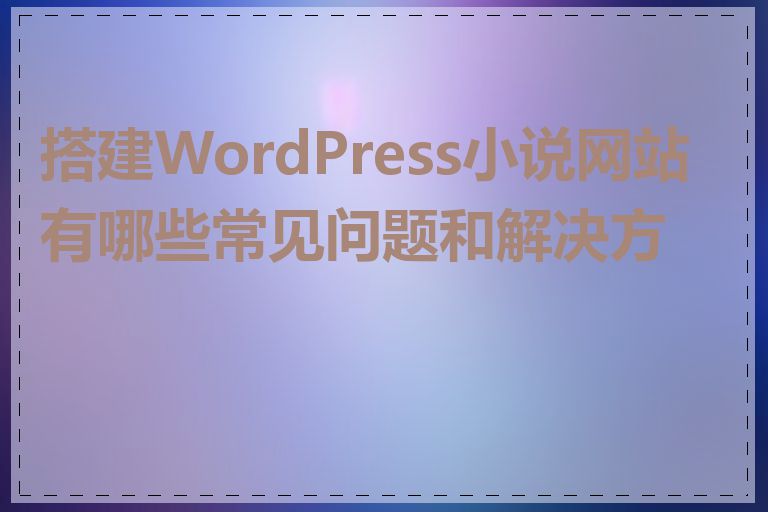 搭建WordPress小说网站有哪些常见问题和解决方